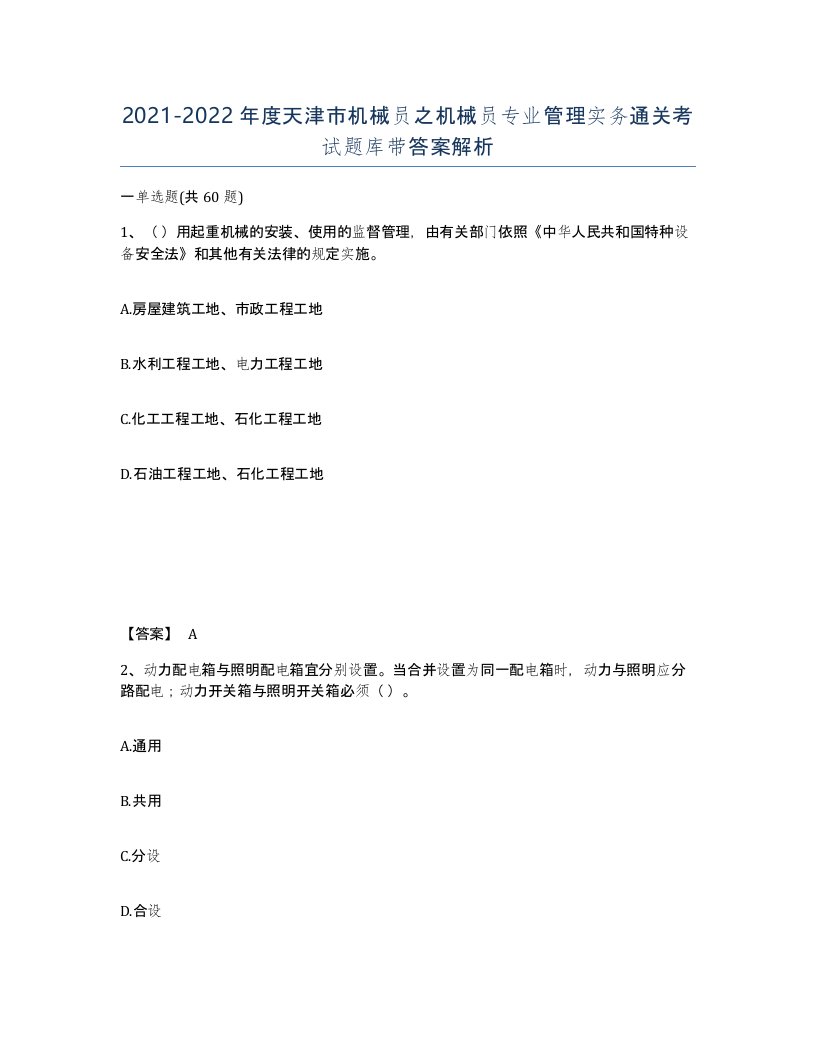 2021-2022年度天津市机械员之机械员专业管理实务通关考试题库带答案解析

一单选题(共60题)

1、（）用起重机械的安装、使用的监督管理，由有关部门依照《中华人民共和国特种设备安全法》和其他有关法律的规定实施。

A.房屋建筑工地、市政工程工地

B.水利工程工地、电力工程工地

C.化工工程工地、石化工程工地

D.石油工程工地、石化工程工地

【答案】 A

2、动力配电箱与照明配电箱宜分别设置。当合并设置为同一配电箱时，动力与照明应分路配电；动力开关箱与照明开关箱必须（）。

A.通用

B.共用

C.分设

D.合设